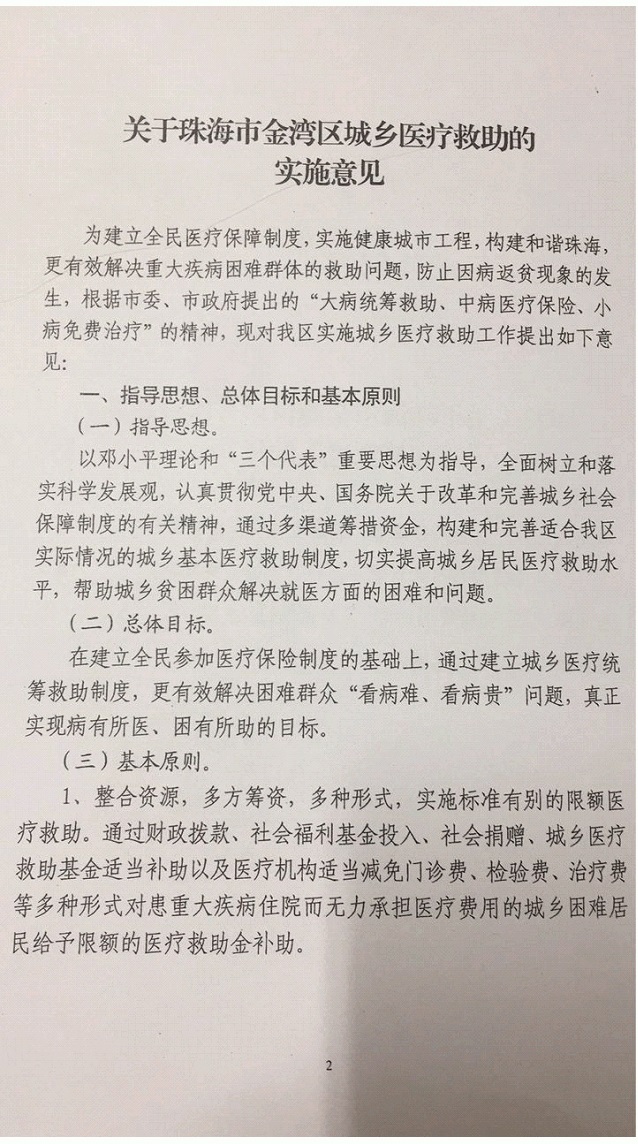 关于珠海市金湾区城乡医疗救助的
实施意见

为建立全民医疗保障制度，实施健康城市工程，构建和谐珠海，更有效解决重大疾病困难群体的救助问题，防止因病返贫现象的发生，根据市委、市政府提出的“大病统筹救助、中病医疗保险、小病免费治疗”的精神，现对我区实施城乡医疗救助工作提出如下意见：

一、指导思想、总体目标和基本原则

（一）指导思想。

以邓小平理论和“三个代表”重要思想为指导，全面树立和落实科学发展观，认真贯彻党中央、国务院关于改革和完善城乡社会保障制度的有关精神，通过多渠道筹措资金，构建和完善适合我区实际情况的城乡基本医疗救助制度，切实提高城乡居民医疗救助水平，帮助城乡贫困群众解决就医方面的困难和问题。

（二）总体目标。

在建立全民参加医疗保险制度的基础上，通过建立城乡医疗统筹救助制度，更有效解决困难群众“看病难、看病贵”问题，真正实现病有所医、困有所助的目标。

（三）基本原则。

1、整合资源，多方筹资，多种形式，实施标准有别的限额医疗救助。通过财政拨款、社会福利基金投入、社会捐赠、城乡医疗救助基金适当补助以及医疗机构适当减免门诊费、检验费、治疗费等多种形式对患重大疾病住院而无力承担医疗费用的城乡困难居民给予限额的医疗救助金补助。

2